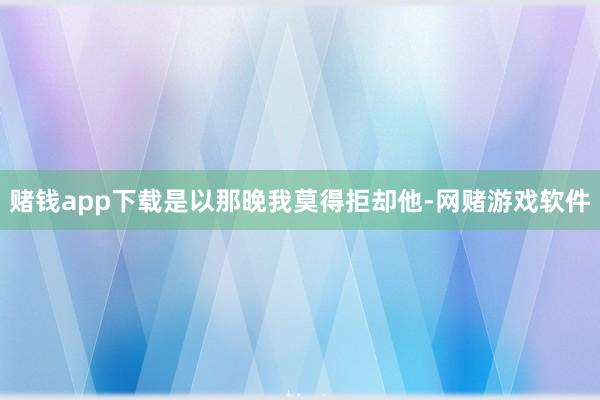 赌钱app下载是以那晚我莫得拒却他-网赌游戏软件